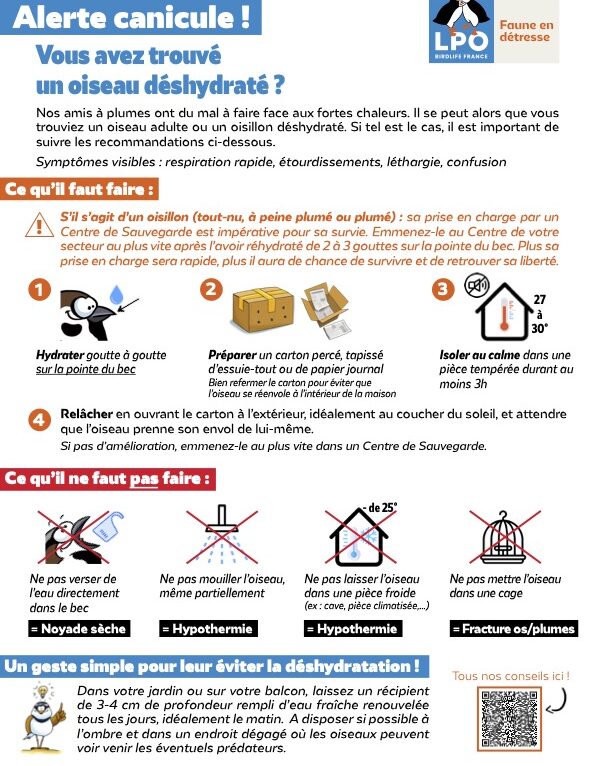 Alerte canicule !

LPO
BIRDLIFE FRANCE

Faune en détresse

Vous avez trouvé un oiseau déshydraté ?

Nos amis à plumes ont du mal à faire face aux fortes chaleurs. Il se peut alors que vous trouviez un oiseau adulte ou un oisillon déshydraté. Si tel est le cas, il est important de suivre les recommandations ci-dessous.

Symptômes visibles : respiration rapide, étourdissements, léthargie, confusion

Ce qu'il faut faire :

S'il s'agit d'un oisillon (tout-nu, à peine plumé ou plumé) : sa prise en charge par un Centre de Sauvegarde est impérative pour sa survie. Emmenez-le au Centre de votre secteur au plus vite après l'avoir réhydraté de 2 à 3 gouttes sur la pointe du bec. Plus sa prise en charge sera rapide, plus il aura de chance de survivre et de retrouver sa liberté.

1

Hydrater goutte à goutte sur la pointe du bec

2

Préparer un carton percé, tapissé d'essuie-tout ou de papier journal
Bien refermer le carton pour éviter que l'oiseau se réenvole à l'intérieur de la maison

3

27 à 30°

Isoler au calme dans une pièce tempérée durant au moins 3h

4

Relâcher en ouvrant le carton à l'extérieur, idéalement au coucher du soleil, et attendre que l'oiseau prenne son envol de lui-même.
Si pas d'amélioration, emmenez-le au plus vite dans un Centre de Sauvegarde.

Ce qu'il ne faut pas faire :

Ne pas verser de l'eau directement dans le bec
= Noyade sèche

Ne pas mouiller l'oiseau, même partiellement
= Hypothermie

- de 25°
Ne pas laisser l'oiseau dans une pièce froide
(ex : cave, pièce climatisée,...)
= Hypothermie

Ne pas mettre l'oiseau dans une cage
= Fracture os/plumes

Un geste simple pour leur éviter la déshydratation !

Dans votre jardin ou sur votre balcon, laissez un récipient de 3-4 cm de profondeur rempli d'eau fraîche renouvelée tous les jours, idéalement le matin. A disposer si possible à l'ombre et dans un endroit dégagé où les oiseaux peuvent voir venir les éventuels prédateurs.

Tous nos conseils ici !